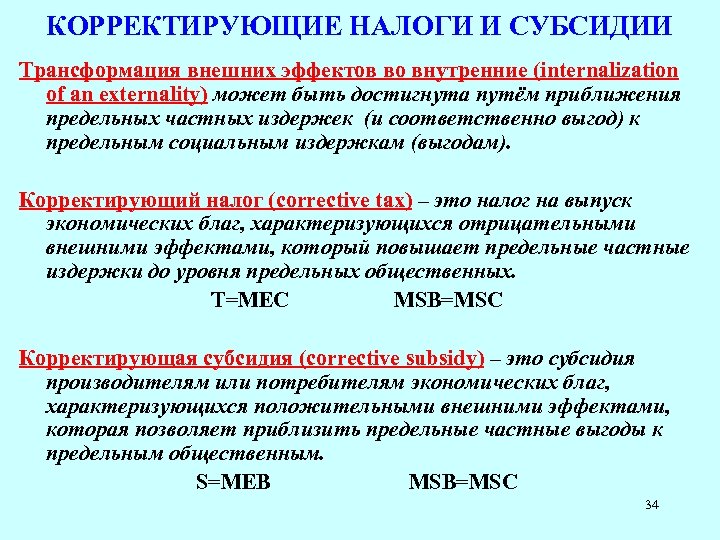 КОРРЕКТИРУЮЩИЕ НАЛОГИ И СУБСИДИИ

Трансформация внешних эффектов во внутренние (internalization of an externality) может быть достигнута путём приближения предельных частных издержек (и соответственно выгод) к предельным социальным издержкам (выгодам).

Корректирующий налог (corrective tax) – это налог на выпуск экономических благ, характеризующихся отрицательными внешними эффектами, который повышает предельные частные издержки до уровня предельных общественных.

T=MEC MSB=MSC

Корректирующая субсидия (corrective subsidy) – это субсидия производителям или потребителям экономических благ, характеризующихся положительными внешними эффектами, которая позволяет приблизить предельные частные выгоды к предельным общественным.

S=MEB MSB=MSC

34